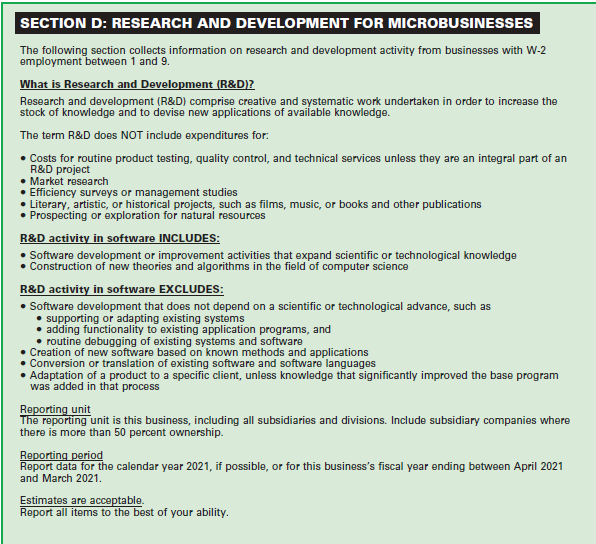 SECTION D: RESEARCH AND DEVELOPMENT FOR MICROBUSINESSES

The following section collects information on research and development activity from businesses with W-2 employment between 1 and 9.

What is Research and Development (R&D)?

Research and development (R&D) comprise creative and systematic work undertaken in order to increase the stock of knowledge and to devise new applications of available knowledge.

The term R&D does NOT include expenditures for:

• Costs for routine product testing, quality control, and technical services unless they are an integral part of an R&D project
• Market research
• Efficiency surveys or management studies
• Literary, artistic, or historical projects, such as films, music, or books and other publications
• Prospecting or exploration for natural resources

R&D activity in software INCLUDES:

• Software development or improvement activities that expand scientific or technological knowledge
• Construction of new theories and algorithms in the field of computer science

R&D activity in software EXCLUDES:

• Software development that does not depend on a scientific or technological advance, such as
  • supporting or adapting existing systems
  • adding functionality to existing application programs, and
  • routine debugging of existing systems and software
• Creation of new software based on known methods and applications
• Conversion or translation of existing software and software languages
• Adaptation of a product to a specific client, unless knowledge that significantly improved the base program was added in that process

Reporting unit
The reporting unit is this business, including all subsidiaries and divisions. Include subsidiary companies where there is more than 50 percent ownership.

Reporting period
Report data for the calendar year 2021, if possible, or for this business's fiscal year ending between April 2021 and March 2021.

Estimates are acceptable.
Report all items to the best of your ability.